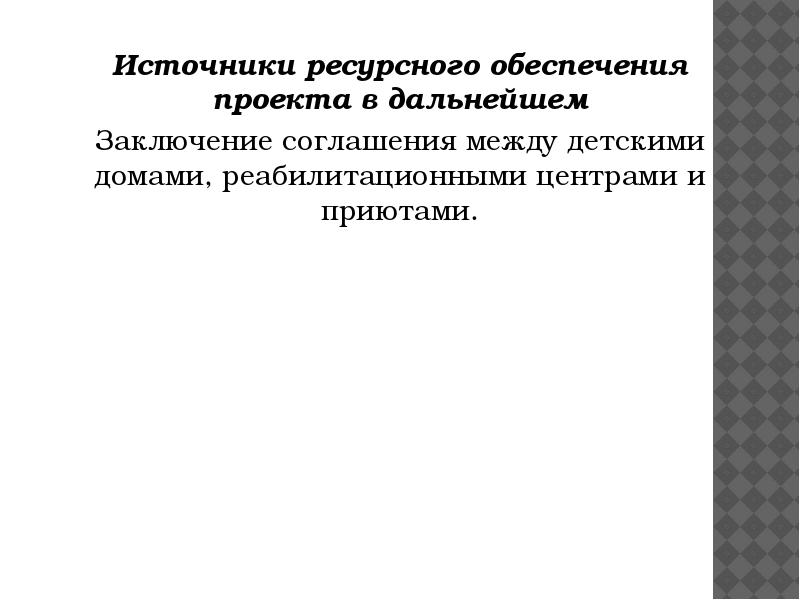 Источники ресурсного обеспечения проекта в дальнейшем

Заключение соглашения между детскими домами, реабилитационными центрами и приютами.